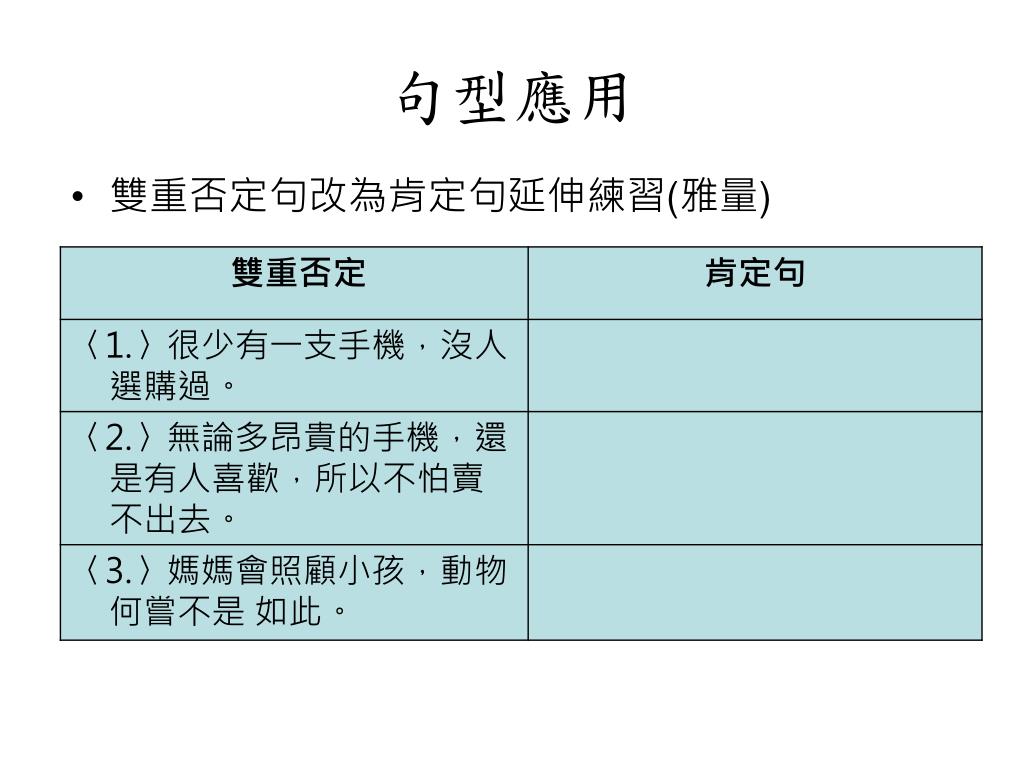 句型應用

• 雙重否定句改為肯定句延伸練習(雅量)

| 雙重否定 | 肯定句 |
|---|---|
| 〈1.〉很少有一支手機，沒人選購過。 | |
| 〈2.〉無論多昂貴的手機，還是有人喜歡，所以不怕賣不出去。 | |
| 〈3.〉媽媽會照顧小孩，動物何嘗不是 如此。 | |